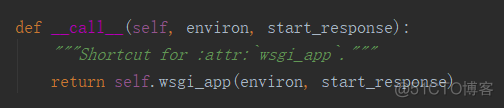 def __call__(self, environ, start_response):
    """Shortcut for :attr:`wsgi_app`."""
    return self.wsgi_app(environ, start_response)

@51CTO博客